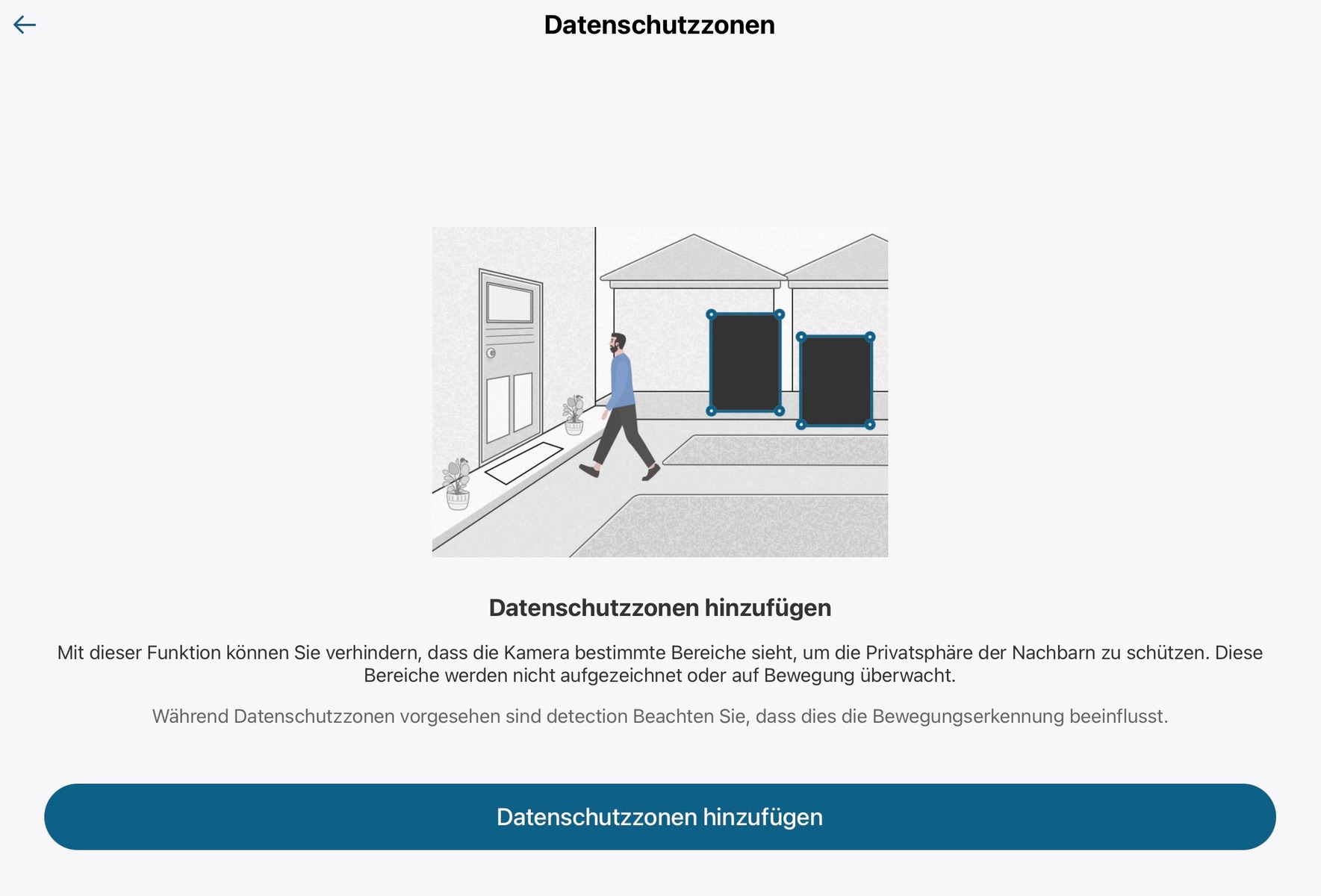 Datenschutzzonen

Datenschutzzonen hinzufügen

Mit dieser Funktion können Sie verhindern, dass die Kamera bestimmte Bereiche sieht, um die Privatsphäre der Nachbarn zu schützen. Diese Bereiche werden nicht aufgezeichnet oder auf Bewegung überwacht.

Während Datenschutzzonen vorgesehen sind detection Beachten Sie, dass dies die Bewegungserkennung beeinflusst.

Datenschutzzonen hinzufügen